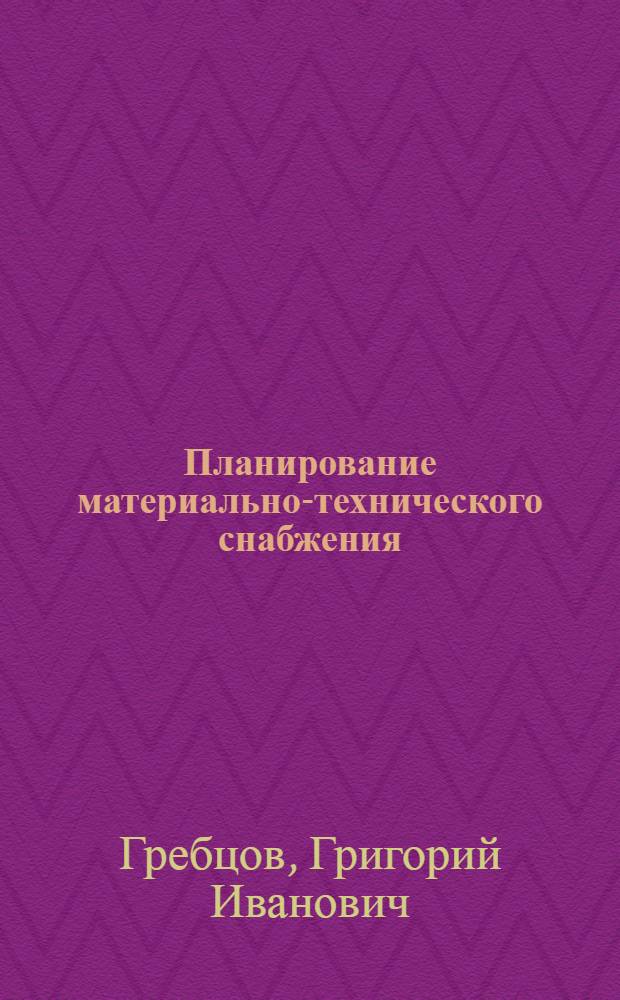 Планирование материально-технического снабжения

Гребцов, Григорий Иванович